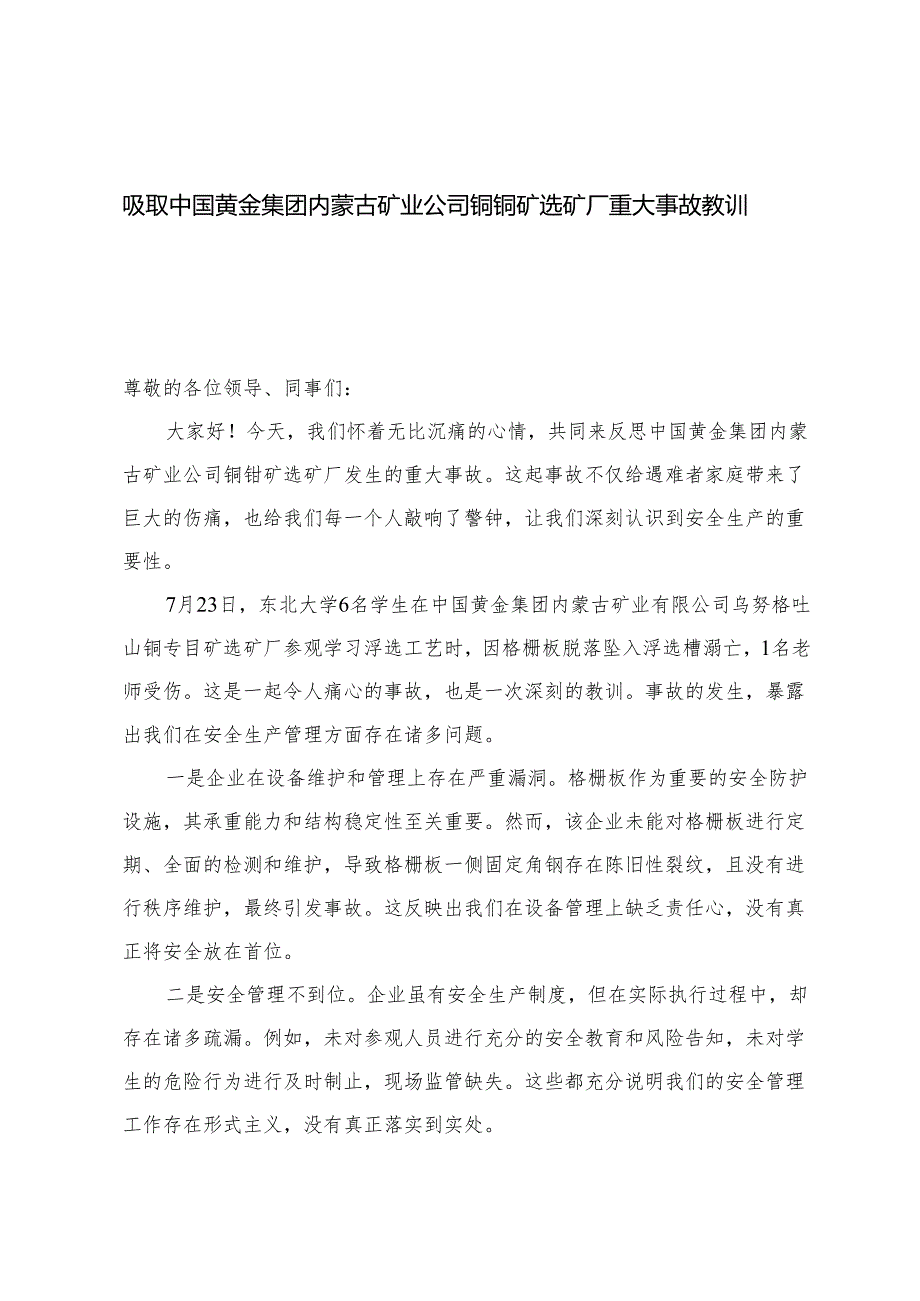 吸取中国黄金集团内蒙古矿业公司铜铜矿选矿厂重大事故教训

尊敬的各位领导、同事们：

大家好！今天，我们怀着无比沉痛的心情，共同来反思中国黄金集团内蒙古矿业公司铜钳矿选矿厂发生的重大事故。这起事故不仅给遇难者家庭带来了巨大的伤痛，也给我们每一个人敲响了警钟，让我们深刻认识到安全生产的重要性。

7月23日，东北大学6名学生在中国黄金集团内蒙古矿业有限公司乌努格吐山铜专目矿选矿厂参观学习浮选工艺时，因格栅板脱落坠入浮选槽溺亡，1名老师受伤。这是一起令人痛心的事故，也是一次深刻的教训。事故的发生，暴露出我们在安全生产管理方面存在诸多问题。

一是企业在设备维护和管理上存在严重漏洞。格栅板作为重要的安全防护设施，其承重能力和结构稳定性至关重要。然而，该企业未能对格栅板进行定期、全面的检测和维护，导致格栅板一侧固定角钢存在陈旧性裂纹，且没有进行秩序维护，最终引发事故。这反映出我们在设备管理上缺乏责任心，没有真正将安全放在首位。

二是安全管理不到位。企业虽有安全生产制度，但在实际执行过程中，却存在诸多疏漏。例如，未对参观人员进行充分的安全教育和风险告知，未对学生的危险行为进行及时制止，现场监管缺失。这些都充分说明我们的安全管理工作存在形式主义，没有真正落实到实处。